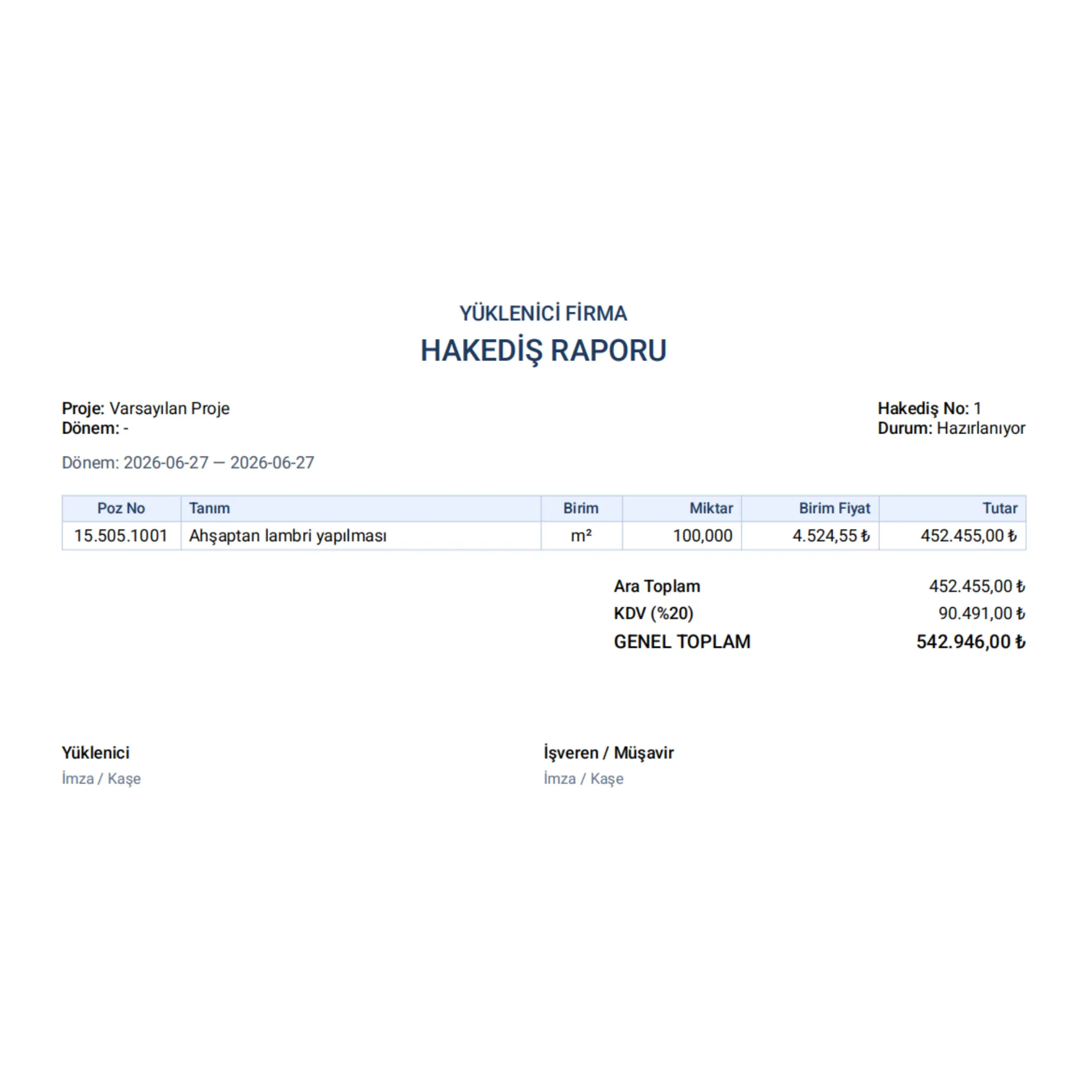 YÜKLENİCİ FİRMA
HAKEDİŞ RAPORU

Proje: Varsayılan Proje
Dönem: -

Hakediş No: 1
Durum: Hazırlanıyor

Dönem: 2026-06-27 — 2026-06-27

| Poz No | Tanım | Birim | Miktar | Birim Fiyat | Tutar |
|---|---|---|---|---|---|
| 15.505.1001 | Ahşaptan lambri yapılması | m² | 100,000 | 4.524,55 ₺ | 452.455,00 ₺ |

Ara Toplam 452.455,00 ₺
KDV (%20) 90.491,00 ₺
GENEL TOPLAM 542.946,00 ₺

Yüklenici
İmza / Kaşe

İşveren / Müşavir
İmza / Kaşe